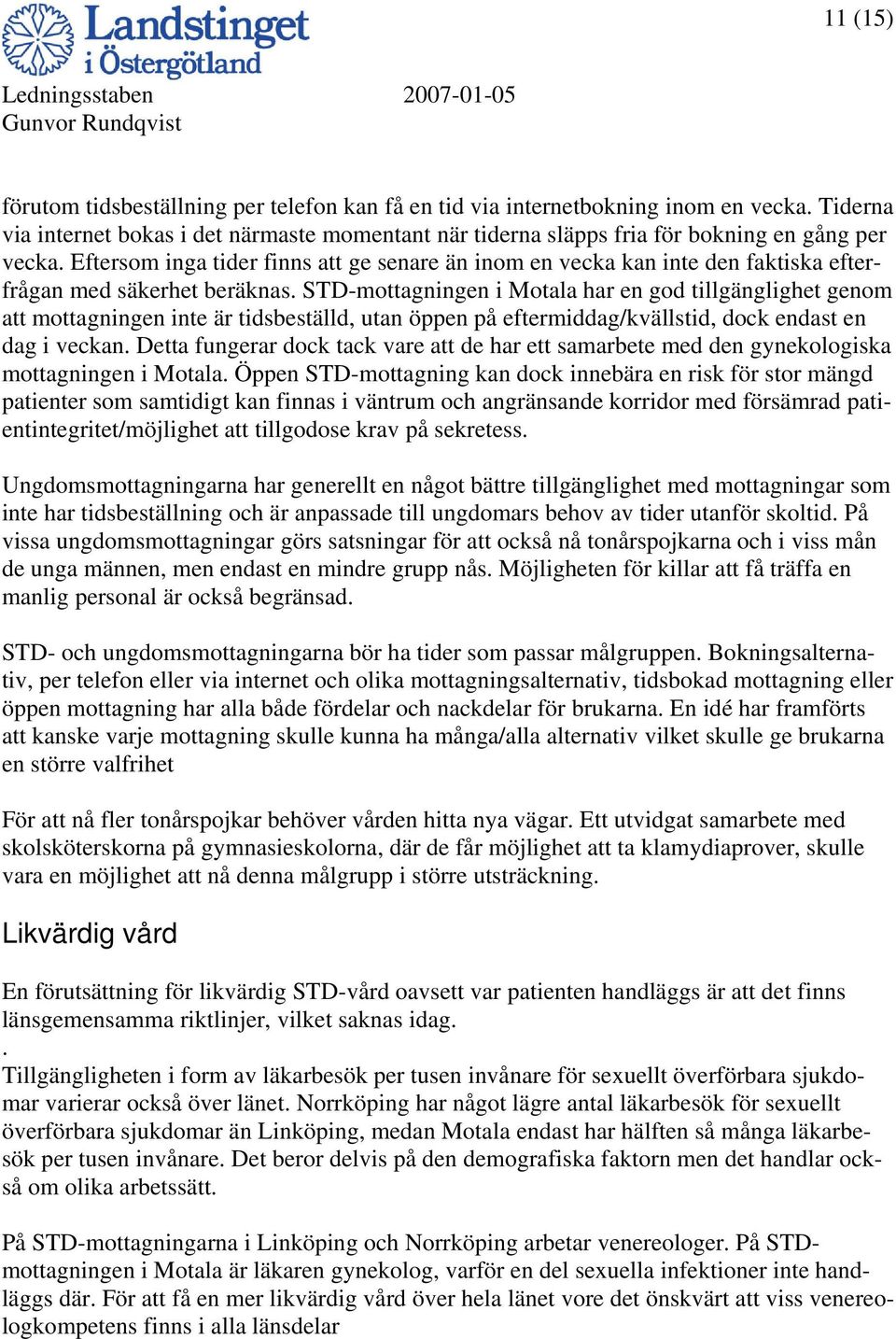 Landstinget i Östergötland

11 (15)

Ledningsstaben 2007-01-05
Gunvor Rundqvist

förutom tidsbeställning per telefon kan få en tid via internetbokning inom en vecka. Tiderna via internet bokas i det närmaste momentant när tiderna släpps fria för bokning en gång per vecka. Eftersom inga tider finns att ge senare än inom en vecka kan inte den faktiska efterfrågan med säkerhet beräknas. STD-mottagningen i Motala har en god tillgänglighet genom att mottagningen inte är tidsbeställd, utan öppen på eftermiddag/kvällstid, dock endast en dag i veckan. Detta fungerar dock tack vare att de har ett samarbete med den gynekologiska mottagningen i Motala. Öppen STD-mottagning kan dock innebära en risk för stor mängd patienter som samtidigt kan finnas i väntrum och angränsande korridor med försämrad patientintegritet/möjlighet att tillgodose krav på sekretess.

Ungdomsmottagningarna har generellt en något bättre tillgänglighet med mottagningar som inte har tidsbeställning och är anpassade till ungdomars behov av tider utanför skoltid. På vissa ungdomsmottagningar görs satsningar för att också nå tonårspojkarna och i viss mån de unga männen, men endast en mindre grupp nås. Möjligheten för killar att få träffa en manlig personal är också begränsad.

STD- och ungdomsmottagningarna bör ha tider som passar målgruppen. Bokningsalternativ, per telefon eller via internet och olika mottagningsalternativ, tidsbokad mottagning eller öppen mottagning har alla både fördelar och nackdelar för brukarna. En idé har framförts att kanske varje mottagning skulle kunna ha många/alla alternativ vilket skulle ge brukarna en större valfrihet

För att nå fler tonårspojkar behöver vården hitta nya vägar. Ett utvidgat samarbete med skolsköterskorna på gymnasieskolorna, där de får möjlighet att ta klamydiaprover, skulle vara en möjlighet att nå denna målgrupp i större utsträckning.

Likvärdig vård

En förutsättning för likvärdig STD-vård oavsett var patienten handläggs är att det finns länsgemensamma riktlinjer, vilket saknas idag.
.
Tillgängligheten i form av läkarbesök per tusen invånare för sexuellt överförbara sjukdomar varierar också över länet. Norrköping har något lägre antal läkarbesök för sexuellt överförbara sjukdomar än Linköping, medan Motala endast har hälften så många läkarbesök per tusen invånare. Det beror delvis på den demografiska faktorn men det handlar också om olika arbetssätt.

På STD-mottagningarna i Linköping och Norrköping arbetar venereologer. På STD-mottagningen i Motala är läkaren gynekolog, varför en del sexuella infektioner inte handläggs där. För att få en mer likvärdig vård över hela länet vore det önskvärt att viss venereologkompetens finns i alla länsdelar